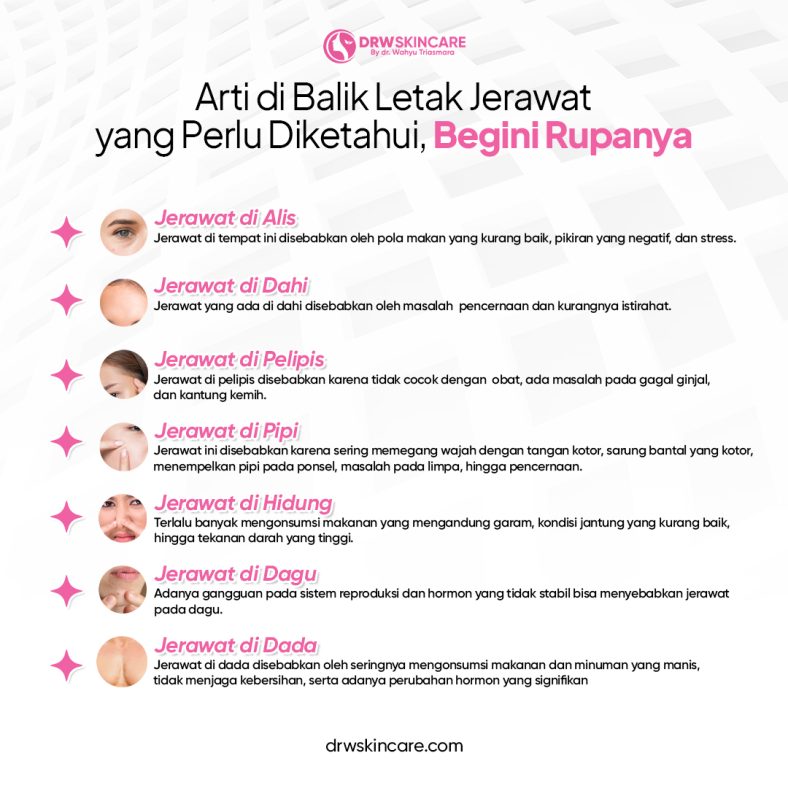 DRWSKINCARE
By dr. Wahyu Triasmara

Arti di Balik Letak Jerawat yang Perlu Diketahui, Begini Rupanya

Jerawat di Alis
Jerawat di tempat ini disebabkan oleh pola makan yang kurang baik, pikiran yang negatif, dan stress.

Jerawat di Dahi
Jerawat yang ada di dahi disebabkan oleh masalah pencernaan dan kurangnya istirahat.

Jerawat di Pelipis
Jerawat di pelipis disebabkan karena tidak cocok dengan obat, ada masalah pada gagal ginjal, dan kantung kemih.

Jerawat di Pipi
Jerawat ini disebabkan karena sering memegang wajah dengan tangan kotor, sarung bantal yang kotor, menempelkan pipi pada ponsel, masalah pada limpa, hingga pencernaan.

Jerawat di Hidung
Terlalu banyak mengonsumsi makanan yang mengandung garam, kondisi jantung yang kurang baik, hingga tekanan darah yang tinggi.

Jerawat di Dagu
Adanya gangguan pada sistem reproduksi dan hormon yang tidak stabil bisa menyebabkan jerawat pada dagu.

Jerawat di Dada
Jerawat di dada disebabkan oleh seringnya mengonsumsi makanan dan minuman yang manis, tidak menjaga kebersihan, serta adanya perubahan hormon yang signifikan

drwskincare.com